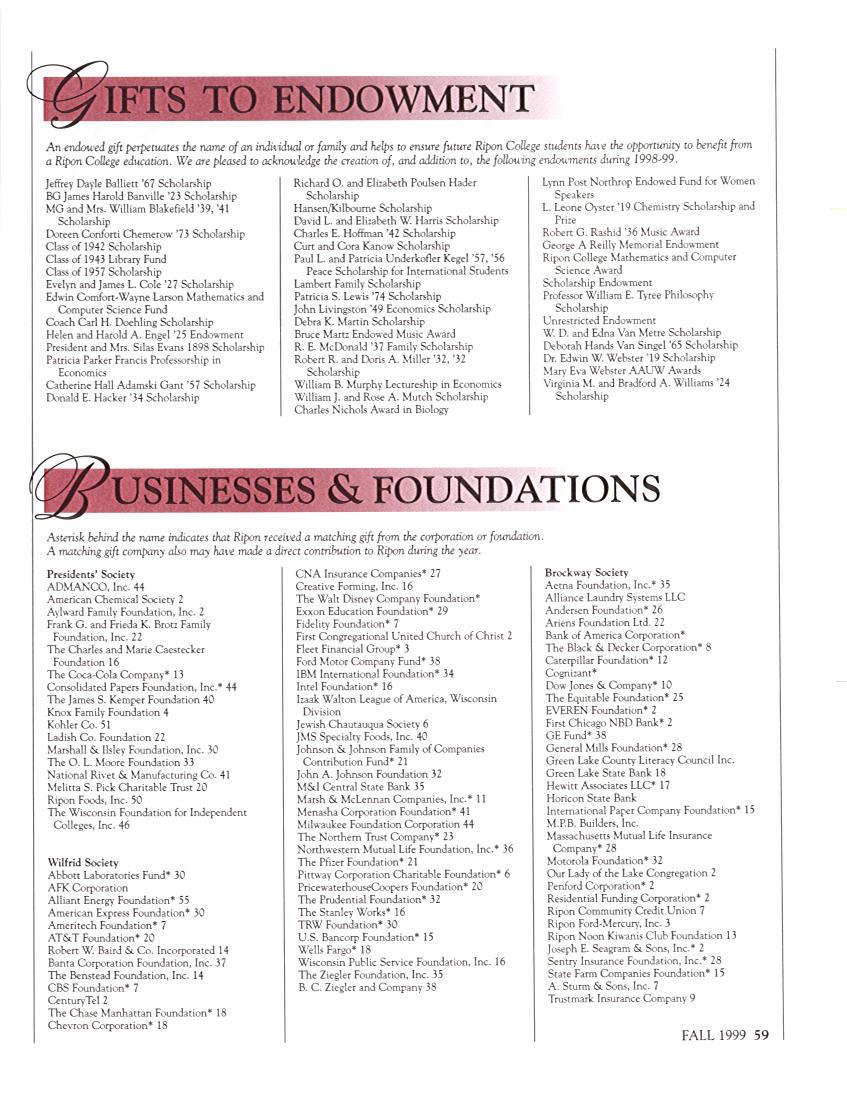 GIFTS TO ENDOWMENT

An endowed gift perpetuates the name of an individual or family and helps to ensure future Ripon College students have the opportunity to benefit from a Ripon College education. We are pleased to acknowledge the creation of, and addition to, the following endowments during 1998-99.

Jeffrey Dayle Balliett '67 Scholarship
BG James Harold Banville '23 Scholarship
MG and Mrs. William Blakefield '39, '41 Scholarship
Doreen Conforti Chemerow '73 Scholarship
Class of 1942 Scholarship
Class of 1943 Library Fund
Class of 1957 Scholarship
Evelyn and James L. Cole '27 Scholarship
Edwin Comfort-Wayne Larson Mathematics and Computer Science Fund
Coach Carl H. Doehling Scholarship
Helen and Harold A. Engel '25 Endowment
President and Mrs. Silas Evans 1898 Scholarship
Patricia Parker Francis Professorship in Economics
Catherine Hall Adamski Gant '57 Scholarship
Donald E. Hacker '34 Scholarship

Richard O. and Elizabeth Poulsen Hader Scholarship
Hansen/Kilbourne Scholarship
David L. and Elizabeth W. Harris Scholarship
Charles E. Hoffman '42 Scholarship
Curt and Cora Kanow Scholarship
Paul L. and Patricia Underkofler Kegel '57, '56 Peace Scholarship for International Students
Lambert Family Scholarship
Patricia S. Lewis '74 Scholarship
John Livingston '49 Economics Scholarship
Debra K. Martin Scholarship
Bruce Martz Endowed Music Award
R. E. McDonald '37 Family Scholarship
Robert R. and Doris A. Miller '32, '32 Scholarship
William B. Murphy Lectureship in Economics
William J. and Rose A. Mutch Scholarship
Charles Nichols Award in Biology

Lynn Post Northrop Endowed Fund for Women Speakers
L. Leone Oyster '19 Chemistry Scholarship and Prize
Robert G. Rashid '36 Music Award
George A Reilly Memorial Endowment
Ripon College Mathematics and Computer Science Award
Scholarship Endowment
Professor William E. Tyree Philosophy Scholarship
Unrestricted Endowment
W. D. and Edna Van Metre Scholarship
Deborah Hands Van Singel '65 Scholarship
Dr. Edwin W. Webster '19 Scholarship
Mary Eva Webster AAUW Awards
Virginia M. and Bradford A. Williams '24 Scholarship

BUSINESSES & FOUNDATIONS

Asterisk behind the name indicates that Ripon received a matching gift from the corporation or foundation. A matching gift company also may have made a direct contribution to Ripon during the year.

Presidents' Society
ADMANCO, Inc. 44
American Chemical Society 2
Aylward Family Foundation, Inc. 2
Frank G. and Frieda K. Brotz Family Foundation, Inc. 22
The Charles and Marie Caestecker Foundation 16
The Coca-Cola Company* 13
Consolidated Papers Foundation, Inc.* 44
The James S. Kemper Foundation 40
Knox Family Foundation 4
Kohler Co. 51
Ladish Co. Foundation 22
Marshall & Ilsley Foundation, Inc. 30
The O. L. Moore Foundation 33
National Rivet & Manufacturing Co. 41
Melitta S. Pick Charitable Trust 20
Ripon Foods, Inc. 50
The Wisconsin Foundation for Independent Colleges, Inc. 46

Wilfrid Society
Abbott Laboratories Fund* 30
AFK Corporation
Alliant Energy Foundation* 55
American Express Foundation* 30
Ameritech Foundation* 7
AT&T Foundation* 20
Robert W. Baird & Co. Incorporated 14
Banta Corporation Foundation, Inc. 37
The Benstead Foundation, Inc. 14
CBS Foundation* 7
CenturyTel 2
The Chase Manhattan Foundation* 18
Chevron Corporation* 18

CNA Insurance Companies* 27
Creative Forming, Inc. 16
The Walt Disney Company Foundation*
Exxon Education Foundation* 29
Fidelity Foundation* 7
First Congregational United Church of Christ 2
Fleet Financial Group* 3
Ford Motor Company Fund* 38
IBM International Foundation* 34
Intel Foundation* 16
Izaak Walton League of America, Wisconsin Division
Jewish Chautauqua Society 6
JMS Specialty Foods, Inc. 40
Johnson & Johnson Family of Companies Contribution Fund* 21
John A. Johnson Foundation 32
M&I Central State Bank 35
Marsh & McLennan Companies, Inc.* 11
Menasha Corporation Foundation* 41
Milwaukee Foundation Corporation 44
The Northern Trust Company* 23
Northwestern Mutual Life Foundation, Inc.* 36
The Pfizer Foundation* 21
Pittway Corporation Charitable Foundation* 6
PricewaterhouseCoopers Foundation* 20
The Prudential Foundation* 32
The Stanley Works* 16
TRW Foundation* 30
U.S. Bancorp Foundation* 15
Wells Fargo* 18
Wisconsin Public Service Foundation, Inc. 16
The Ziegler Foundation, Inc. 35
B. C. Ziegler and Company 38

Brockway Society
Aetna Foundation, Inc.* 35
Alliance Laundry Systems LLC
Andersen Foundation* 26
Ariens Foundation Ltd. 22
Bank of America Corporation*
The Black & Decker Corporation* 8
Caterpillar Foundation* 12
Cognizant*
Dow Jones & Company* 10
The Equitable Foundation* 25
EVEREN Foundation* 2
First Chicago NBD Bank* 2
GE Fund* 38
General Mills Foundation* 28
Green Lake County Literacy Council Inc.
Green Lake State Bank 18
Hewitt Associates LLC* 17
Horicon State Bank
International Paper Company Foundation* 15
M.P.B. Builders, Inc.
Massachusetts Mutual Life Insurance Company* 28
Motorola Foundation* 32
Our Lady of the Lake Congregation 2
Penford Corporation* 2
Residential Funding Corporation* 2
Ripon Community Credit Union 7
Ripon Ford-Mercury, Inc. 3
Ripon Noon Kiwanis Club Foundation 13
Joseph E. Seagram & Sons, Inc.* 2
Sentry Insurance Foundation, Inc.* 28
State Farm Companies Foundation* 15
A. Sturm & Sons, Inc. 7
Trustmark Insurance Company 9

FALL 1999 59